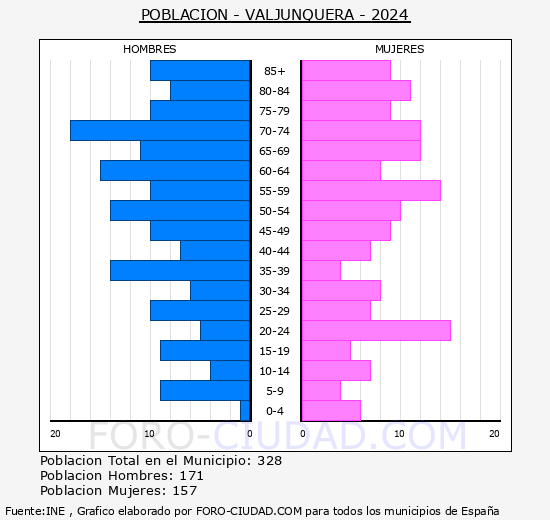 POBLACION - VALJUNQUERA - 2024

HOMBRES

MUJERES

85+
80-84
75-79
70-74
65-69
60-64
55-59
50-54
45-49
40-44
35-39
30-34
25-29
20-24
15-19
10-14
5-9
0-4

20 10 0 0 10 20

FORO-CIUDAD.COM

Poblacion Total en el Municipio: 328
Poblacion Hombres: 171
Poblacion Mujeres: 157

Fuente:INE , Grafico elaborado por FORO-CIUDAD.COM para todos los municipios de España